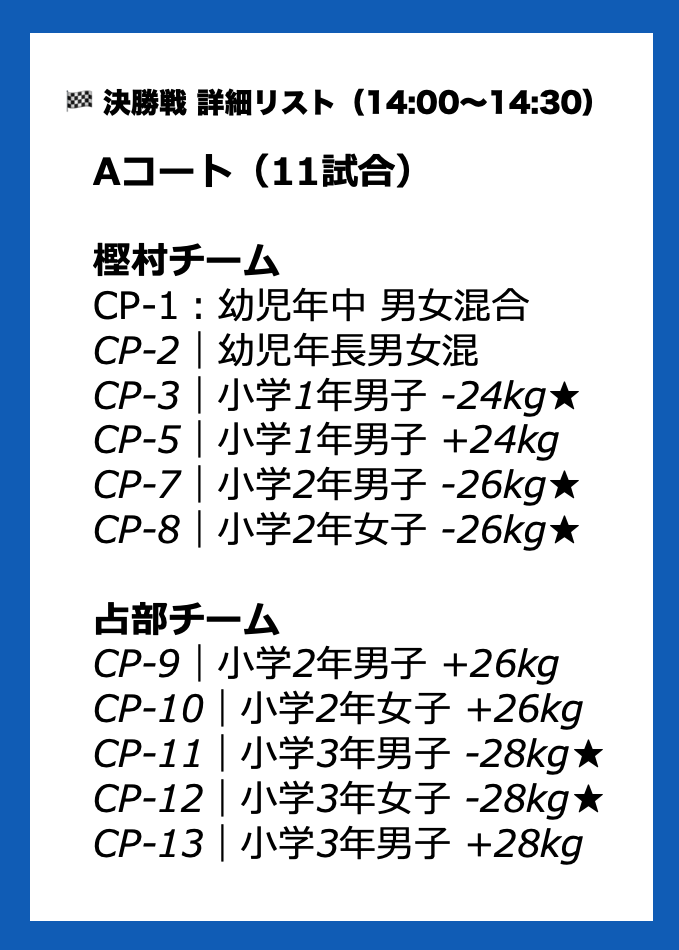 🏁 決勝戦 詳細リスト（14:00〜14:30）

Aコート（11試合）

樫村チーム
CP-1：幼児年中 男女混合
CP-2｜幼児年長男女混
CP-3｜小学1年男子 -24kg★
CP-5｜小学1年男子 +24kg
CP-7｜小学2年男子 -26kg★
CP-8｜小学2年女子 -26kg★

占部チーム
CP-9｜小学2年男子 +26kg
CP-10｜小学2年女子 +26kg
CP-11｜小学3年男子 -28kg★
CP-12｜小学3年女子 -28kg★
CP-13｜小学3年男子 +28kg